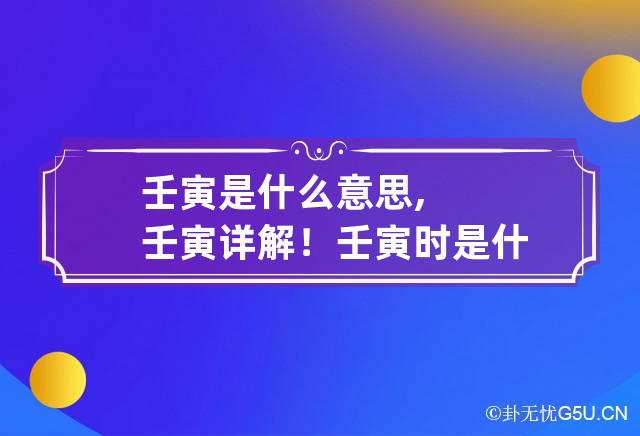 壬寅是什么意思，
壬寅详解！壬寅时是什

©卦无忧G5U.CN